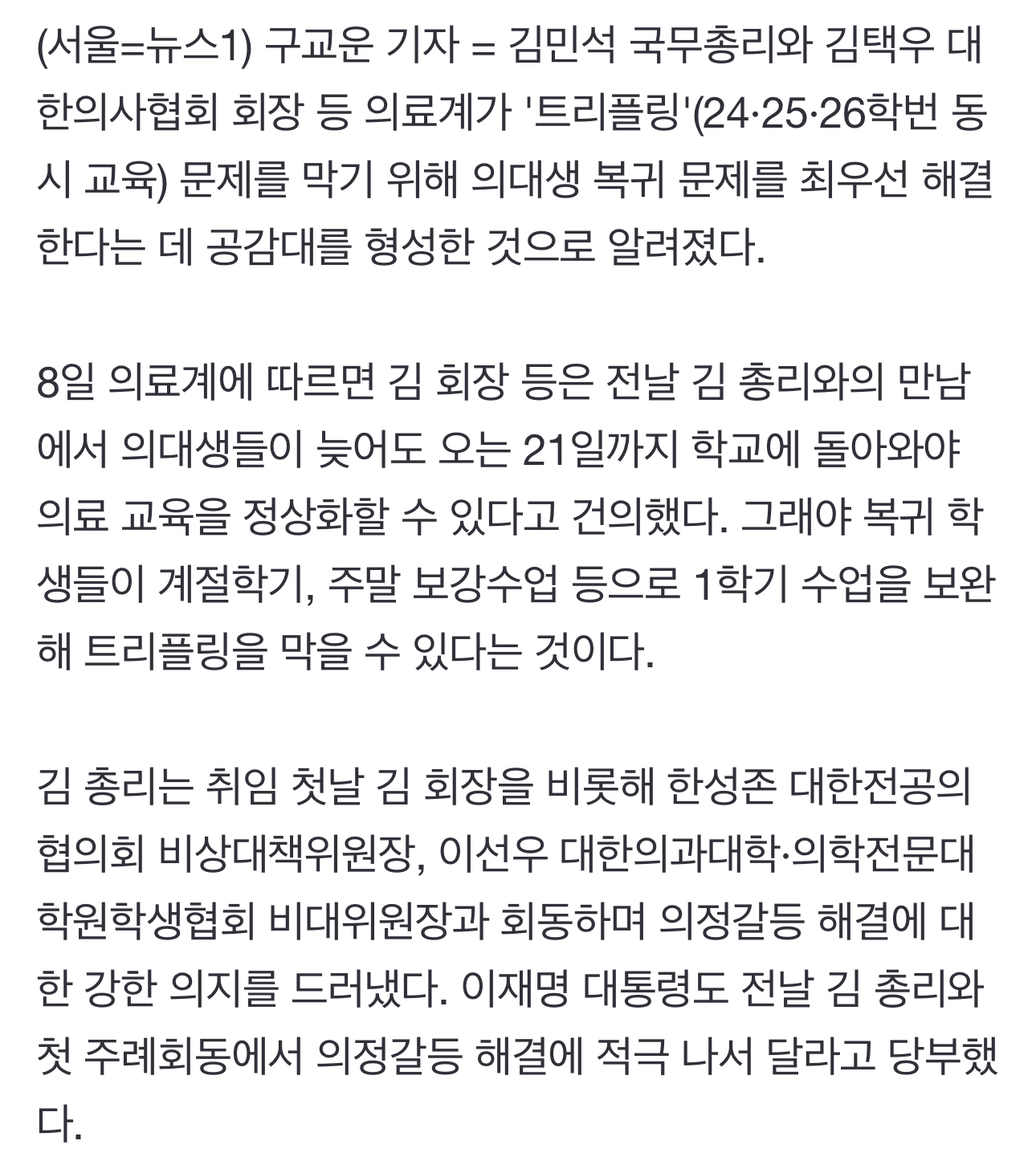 (서울=뉴스1) 구교운 기자 = 김민석 국무총리와 김택우 대한의사협회 회장 등 의료계가 '트리플링'(24·25·26학번 동시 교육) 문제를 막기 위해 의대생 복귀 문제를 최우선 해결한다는 데 공감대를 형성한 것으로 알려졌다.

8일 의료계에 따르면 김 회장 등은 전날 김 총리와의 만남에서 의대생들이 늦어도 오는 21일까지 학교에 돌아와야 의료 교육을 정상화할 수 있다고 건의했다. 그래야 복귀 학생들이 계절학기, 주말 보강수업 등으로 1학기 수업을 보완해 트리플링을 막을 수 있다는 것이다.

김 총리는 취임 첫날 김 회장을 비롯해 한성존 대한전공의협의회 비상대책위원장, 이선우 대한의과대학·의학전문대학원학생협회 비대위원장과 회동하며 의정갈등 해결에 대한 강한 의지를 드러냈다. 이재명 대통령도 전날 김 총리와 첫 주례회동에서 의정갈등 해결에 적극 나서 달라고 당부했다.